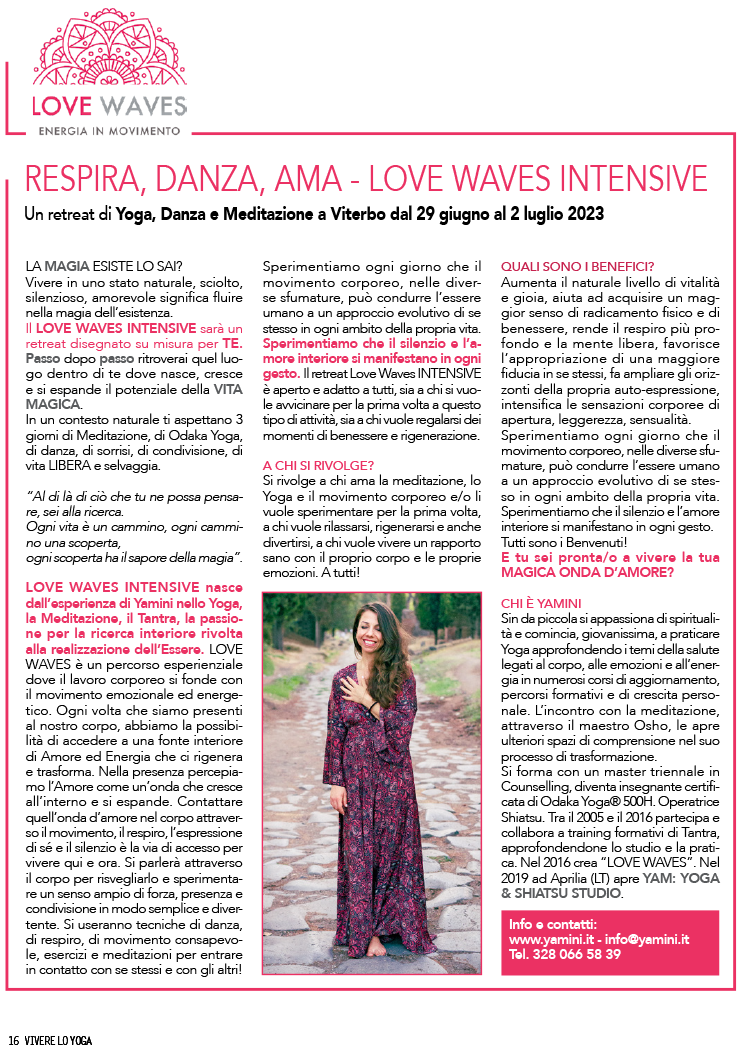 LOVE WAVES
ENERGIA IN MOVIMENTO

RESPIRA, DANZA, AMA - LOVE WAVES INTENSIVE

Un retreat di Yoga, Danza e Meditazione a Viterbo dal 29 giugno al 2 luglio 2023

LA MAGIA ESISTE LO SAI?
Vivere in uno stato naturale, sciolto, silenzioso, amorevole significa fluire nella magia dell'esistenza.
Il LOVE WAVES INTENSIVE sarà un retreat disegnato su misura per TE. Passo dopo passo ritroverai quel luogo dentro di te dove nasce, cresce e si espande il potenziale della VITA MAGICA.
In un contesto naturale ti aspettano 3 giorni di Meditazione, di Odaka Yoga, di danza, di sorrisi, di condivisione, di vita LIBERA e selvaggia.

"Al di là di ciò che tu ne possa pensare, sei alla ricerca.
Ogni vita è un cammino, ogni cammino una scoperta,
ogni scoperta ha il sapore della magia".

LOVE WAVES INTENSIVE nasce dall'esperienza di Yamini nello Yoga, la Meditazione, il Tantra, la passione per la ricerca interiore rivolta alla realizzazione dell'Essere. LOVE WAVES è un percorso esperienziale dove il lavoro corporeo si fonde con il movimento emozionale ed energetico. Ogni volta che siamo presenti al nostro corpo, abbiamo la possibilità di accedere a una fonte interiore di Amore ed Energia che ci rigenera e trasforma. Nella presenza percepiamo l'Amore come un'onda che cresce all'interno e si espande. Contattare quell'onda d'amore nel corpo attraverso il movimento, il respiro, l'espressione di sé e il silenzio è la via di accesso per vivere qui e ora. Si parlerà attraverso il corpo per risvegliarlo e sperimentare un senso ampio di forza, presenza e condivisione in modo semplice e divertente. Si useranno tecniche di danza, di respiro, di movimento consapevole, esercizi e meditazioni per entrare in contatto con se stessi e con gli altri!

Sperimentiamo ogni giorno che il movimento corporeo, nelle diverse sfumature, può condurre l'essere umano a un approccio evolutivo di se stesso in ogni ambito della propria vita. Sperimentiamo che il silenzio e l'amore interiore si manifestano in ogni gesto. Il retreat Love Waves INTENSIVE è aperto e adatto a tutti, sia a chi si vuole avvicinare per la prima volta a questo tipo di attività, sia a chi vuole regalarsi dei momenti di benessere e rigenerazione.

A CHI SI RIVOLGE?
Si rivolge a chi ama la meditazione, lo Yoga e il movimento corporeo e/o li vuole sperimentare per la prima volta, a chi vuole rilassarsi, rigenerarsi e anche divertirsi, a chi vuole vivere un rapporto sano con il proprio corpo e le proprie emozioni. A tutti!

QUALI SONO I BENEFICI?
Aumenta il naturale livello di vitalità e gioia, aiuta ad acquisire un maggior senso di radicamento fisico e di benessere, rende il respiro più profondo e la mente libera, favorisce l'appropriazione di una maggiore fiducia in se stessi, fa ampliare gli orizzonti della propria auto-espressione, intensifica le sensazioni corporee di apertura, leggerezza, sensualità.
Sperimentiamo ogni giorno che il movimento corporeo, nelle diverse sfumature, può condurre l'essere umano a un approccio evolutivo di se stesso in ogni ambito della propria vita. Sperimentiamo che il silenzio e l'amore interiore si manifestano in ogni gesto.
Tutti sono i Benvenuti!
E tu sei pronta/o a vivere la tua MAGICA ONDA D'AMORE?

CHI È YAMINI
Sin da piccola si appassiona di spiritualità e comincia, giovanissima, a praticare Yoga approfondendo i temi della salute legati al corpo, alle emozioni e all'energia in numerosi corsi di aggiornamento, percorsi formativi e di crescita personale. L'incontro con la meditazione, attraverso il maestro Osho, le apre ulteriori spazi di comprensione nel suo processo di trasformazione.
Si forma con un master triennale in Counselling, diventa insegnante certificata di Odaka Yoga® 500H. Operatrice Shiatsu. Tra il 2005 e il 2016 partecipa e collabora a training formativi di Tantra, approfondendone lo studio e la pratica. Nel 2016 crea "LOVE WAVES". Nel 2019 ad Aprilia (LT) apre YAM: YOGA & SHIATSU STUDIO.

Info e contatti:
www.yamini.it - info@yamini.it
Tel. 328 066 58 39

16 VIVERE LO YOGA